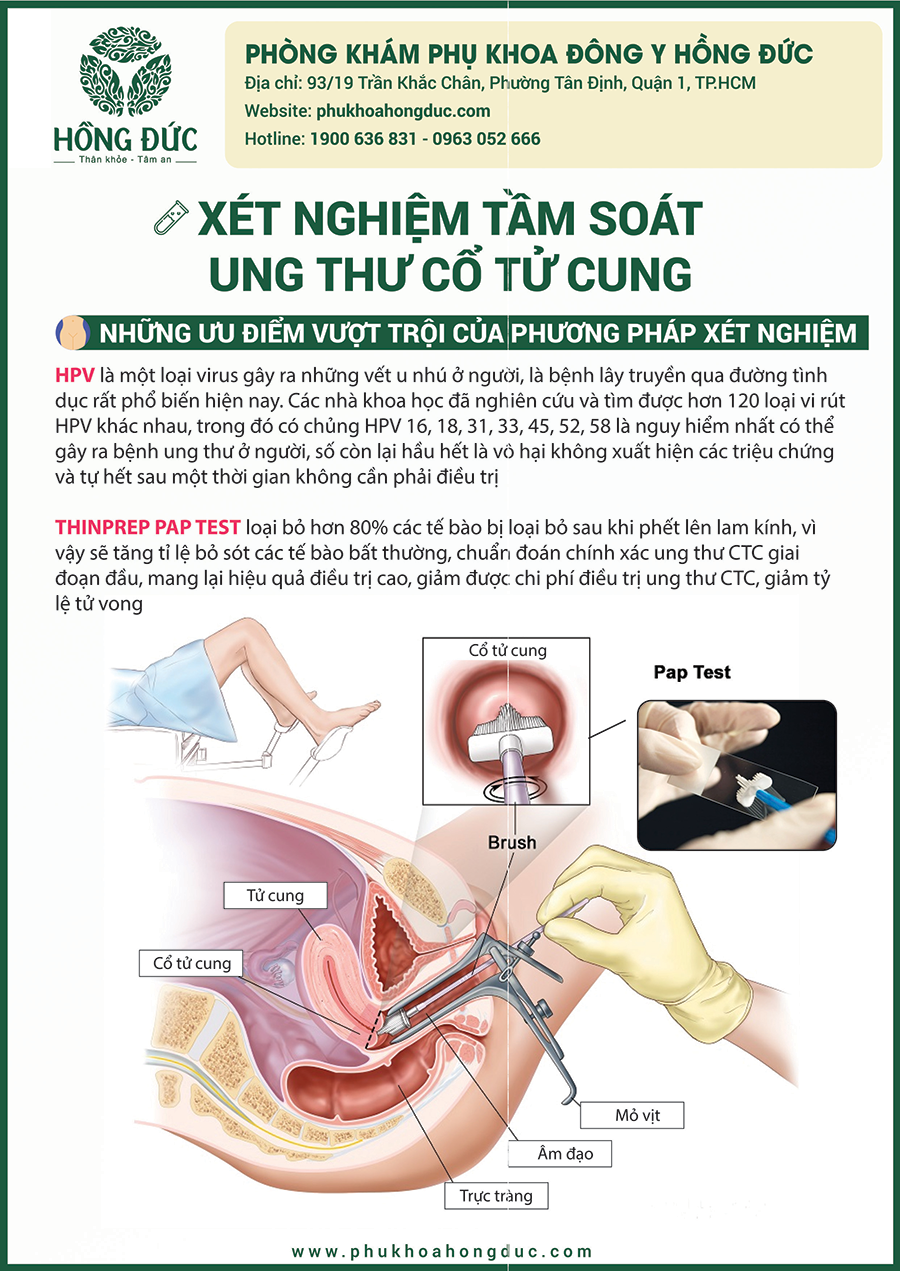 HỒNG ĐỨC
Thân khỏe - Tâm an

PHÒNG KHÁM PHỤ KHOA ĐÔNG Y HỒNG ĐỨC
Địa chỉ: 93/19 Trần Khắc Chân, Phường Tân Định, Quận 1, TP.HCM
Website: phukhoahongduc.com
Hotline: 1900 636 831 - 0963 052 666

XÉT NGHIỆM TẦM SOÁT UNG THƯ CỔ TỬ CUNG

NHỮNG ƯU ĐIỂM VƯỢT TRỘI CỦA PHƯƠNG PHÁP XÉT NGHIỆM

HPV là một loại virus gây ra những vết u nhú ở người, là bệnh lây truyền qua đường tình dục rất phổ biến hiện nay. Các nhà khoa học đã nghiên cứu và tìm được hơn 120 loại vi rút HPV khác nhau, trong đó có chủng HPV 16, 18, 31, 33, 45, 52, 58 là nguy hiểm nhất có thể gây ra bệnh ung thư ở người, số còn lại hầu hết là vô hại không xuất hiện các triệu chứng và tự hết sau một thời gian không cần phải điều trị

THINPREP PAP TEST loại bỏ hơn 80% các tế bào bị loại bỏ sau khi phết lên lam kính, vì vậy sẽ tăng tỉ lệ bỏ sót các tế bào bất thường, chuẩn đoán chính xác ung thư CTC giai đoạn đầu, mang lại hiệu quả điều trị cao, giảm được chi phí điều trị ung thư CTC, giảm tỷ lệ tử vong

Cổ tử cung

Pap Test

Brush

Tử cung

Cổ tử cung

Mỏ vịt

Âm đạo

Trực tràng

www.phukhoahongduc.com